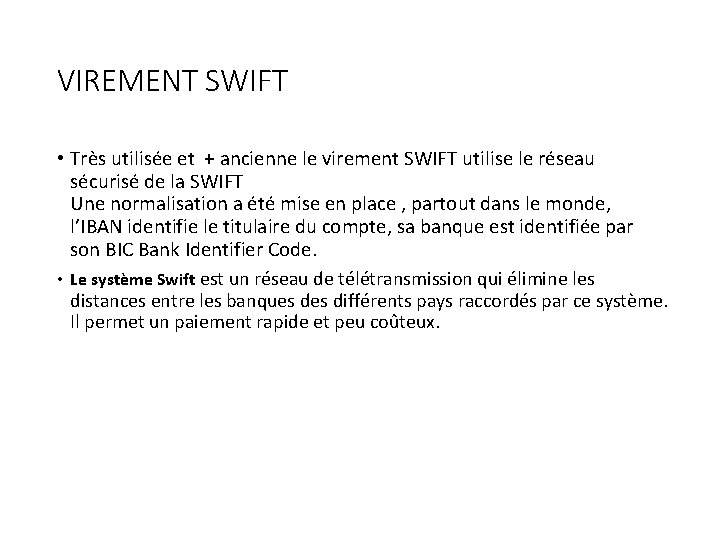 VIREMENT SWIFT

• Très utilisée et + ancienne le virement SWIFT utilise le réseau sécurisé de la SWIFT
Une normalisation a été mise en place , partout dans le monde, l'IBAN identifie le titulaire du compte, sa banque est identifiée par son BIC Bank Identifier Code.

• Le système Swift est un réseau de télétransmission qui élimine les distances entre les banques des différents pays raccordés par ce système. Il permet un paiement rapide et peu coûteux.